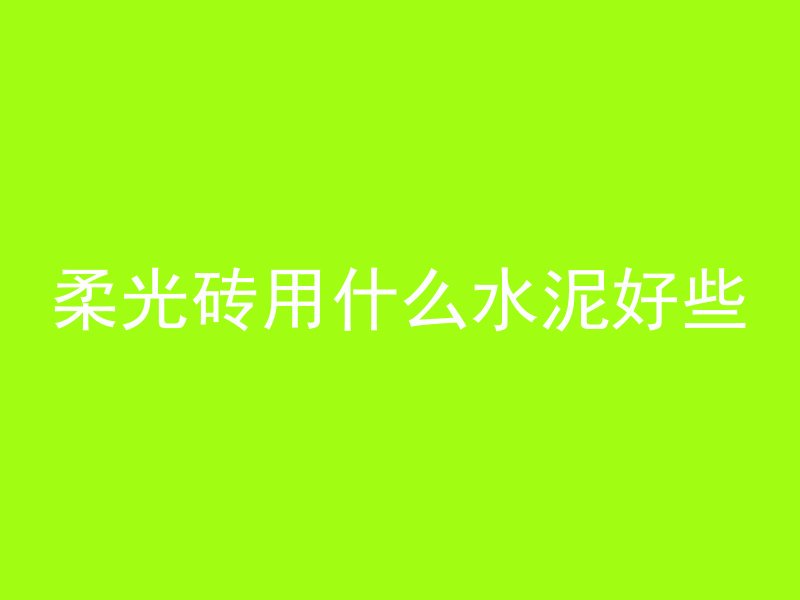 柔光砖用什么水泥好些